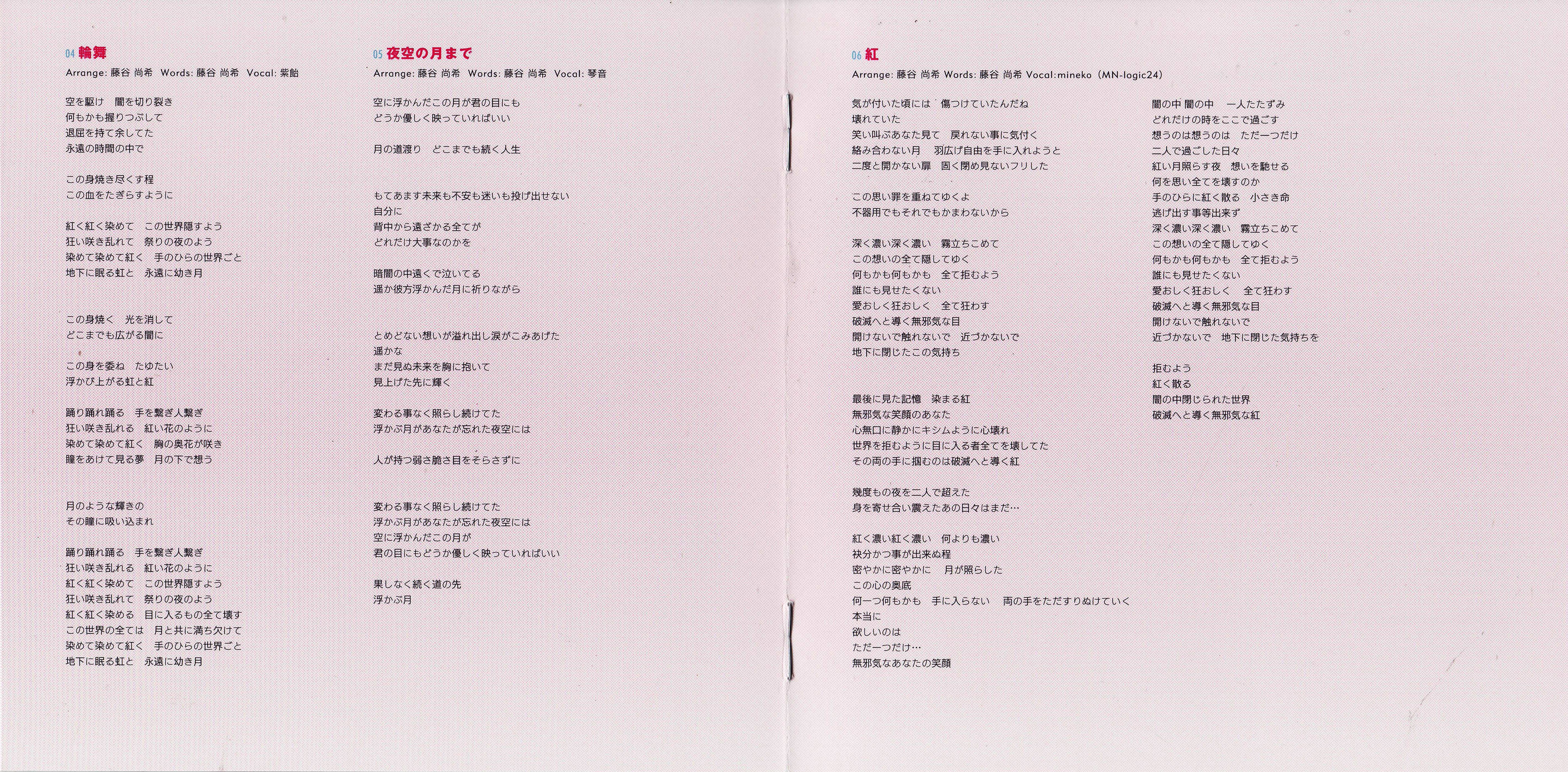 04 輪舞
Arrange: 藤谷 尚希　Words: 藤谷 尚希　Vocal: 紫飴

空を駆け　闇を切り裂き
何もかも握りつぶして
退屈を持て余してた
永遠の時間の中で

この身焼き尽くす程
この血をたぎらすように

紅く紅く染めて　この世界隠すよう
狂い咲き乱れて　祭りの夜のよう
染めて染めて紅く　手のひらの世界ごと
地下に眠る虹と　永遠に幼き月

この身焼く　光を消して
どこまでも広がる闇に

この身を委ね　たゆたい
浮かび上がる虹と紅

踊り踊れ踊る　手を繋ぎ人繋ぎ
狂い咲き乱れる　紅い花のように
染めて染めて紅く　胸の奥花が咲き
瞳をあけて見る夢　月の下で想う

月のような輝きの
その瞳に吸い込まれ

踊り踊れ踊る　手を繋ぎ人繋ぎ
狂い咲き乱れる　紅い花のように
紅く紅く染めて　この世界隠すよう
狂い咲き乱れて　祭りの夜のよう
紅く紅く染める　目に入るもの全て壊す
この世界の全ては　月と共に満ち欠けて
染めて染めて紅く　手のひらの世界ごと
地下に眠る虹と　永遠に幼き月

05 夜空の月まで
Arrange: 藤谷 尚希　Words: 藤谷 尚希　Vocal: 琴音

空に浮かんだこの月が君の目にも
どうか優しく映っていればいい

月の道渡り　どこまでも続く人生

もてあます未来も不安も迷いも投げ出せない
自分に
背中から遠ざかる全てが
どれだけ大事なのかを

暗闇の中遠くで泣いてる
遥か彼方浮かんだ月に祈りながら

とめどない想いが溢れ出し涙がこみあげた
遥かな
まだ見ぬ未来を胸に抱いて
見上げた先に輝く

変わる事なく照らし続けてた
浮かぶ月があなたが忘れた夜空には

人が持つ弱さ脆さ目をそらさずに

変わる事なく照らし続けてた
浮かぶ月があなたが忘れた夜空には
空に浮かんだこの月が
君の目にもどうか優しく映っていればいい

果しなく続く道の先
浮かぶ月

06 紅
Arrange: 藤谷 尚希 Words: 藤谷 尚希 Vocal:mineko（MN-logic24）

気が付いた頃には　傷つけていたんだね
壊れていた
笑い叫ぶあなた見て　戻れない事に気付く
絡み合わない月　羽広げ自由を手に入れようと
二度と開かない扉　固く閉め見ないフリした

この思い罪を重ねてゆくよ
不器用でもそれでもかまわないから

深く濃い深く濃い　霧立ちこめて
この想いの全て隠してゆく
何もかも何もかも　全て拒むよう
誰にも見せたくない
愛おしく狂おしく　全て狂わす
破滅へと導く無邪気な目
開けないで触れないで　近づかないで
地下に閉じたこの気持ち

最後に見た記憶　染まる紅
無邪気な笑顔のあなた
心無口に静かにキシムように心壊れ
世界を拒むように目に入る者全てを壊してた
その両の手に掴むのは破滅へと導く紅

幾度もの夜を二人で超えた
身を寄せ合い震えたあの日々はまだ…

紅く濃い紅く濃い　何よりも濃い
袂分かつ事が出来ぬ程
密やかに密やかに　月が照らした
この心の奥底
何一つ何もかも　手に入らない　両の手をただすりぬけていく
本当に
欲しいのは
ただ一つだけ…
無邪気なあなたの笑顔

闇の中 闇の中　一人たたずみ
どれだけの時をここで過ごす
想うのは想うのは　ただ一つだけ
二人で過ごした日々
紅い月照らす夜　想いを馳せる
何を思い全てを壊すのか
手のひらに紅く散る　小さき命
逃げ出す事等出来ず
深く濃い深く濃い　霧立ちこめて
この想いの全て隠してゆく
何もかも何もかも　全て拒むよう
誰にも見せたくない
愛おしく狂おしく　全て狂わす
破滅へと導く無邪気な目
開けないで触れないで
近づかないで　地下に閉じた気持ちを

拒むよう
紅く散る
闇の中閉じられた世界
破滅へと導く無邪気な紅